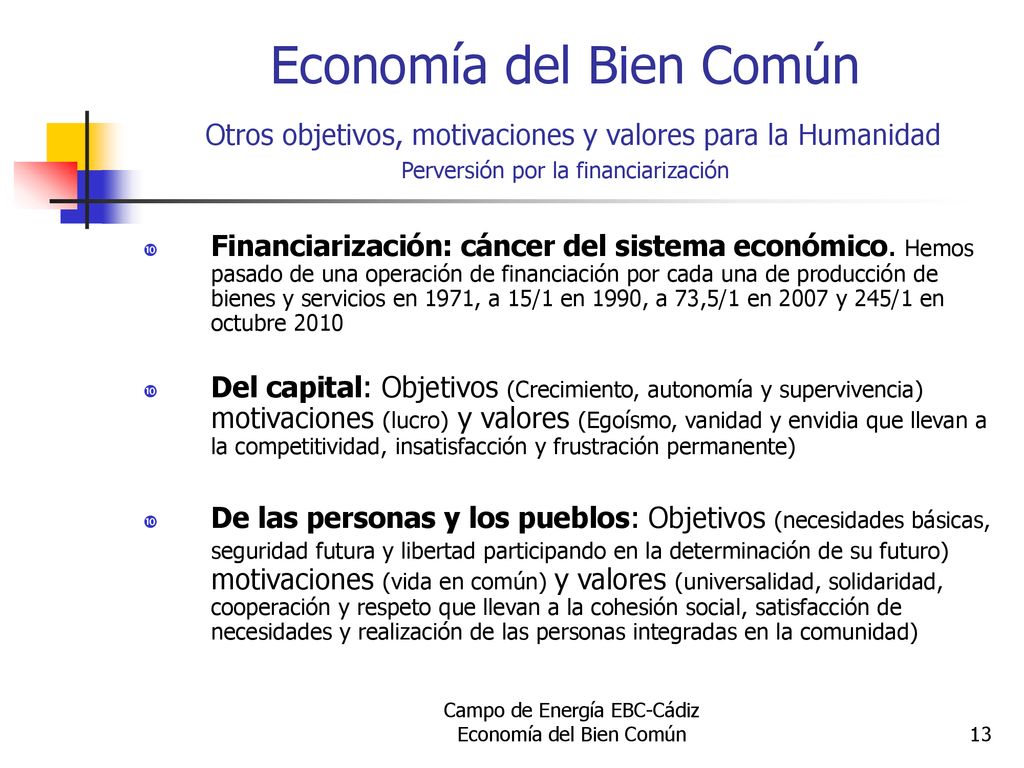 Economía del Bien Común

Otros objetivos, motivaciones y valores para la Humanidad
Perversión por la financiarización

Financiarización: cáncer del sistema económico. Hemos pasado de una operación de financiación por cada una de producción de bienes y servicios en 1971, a 15/1 en 1990, a 73,5/1 en 2007 y 245/1 en octubre 2010

Del capital: Objetivos (Crecimiento, autonomía y supervivencia) motivaciones (lucro) y valores (Egoísmo, vanidad y envidia que llevan a la competitividad, insatisfacción y frustración permanente)

De las personas y los pueblos: Objetivos (necesidades básicas, seguridad futura y libertad participando en la determinación de su futuro) motivaciones (vida en común) y valores (universalidad, solidaridad, cooperación y respeto que llevan a la cohesión social, satisfacción de necesidades y realización de las personas integradas en la comunidad)

Campo de Energía EBC-Cádiz
Economía del Bien Común

13